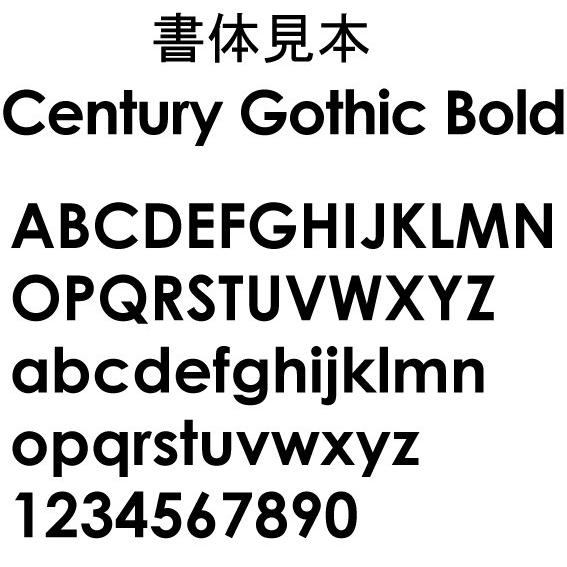 書体見本
Century Gothic Bold

ABCDEFGHIJKLMN
OPQRSTUVWXYZ
abcdefghijklmn
opqrstuvwxyz
1234567890